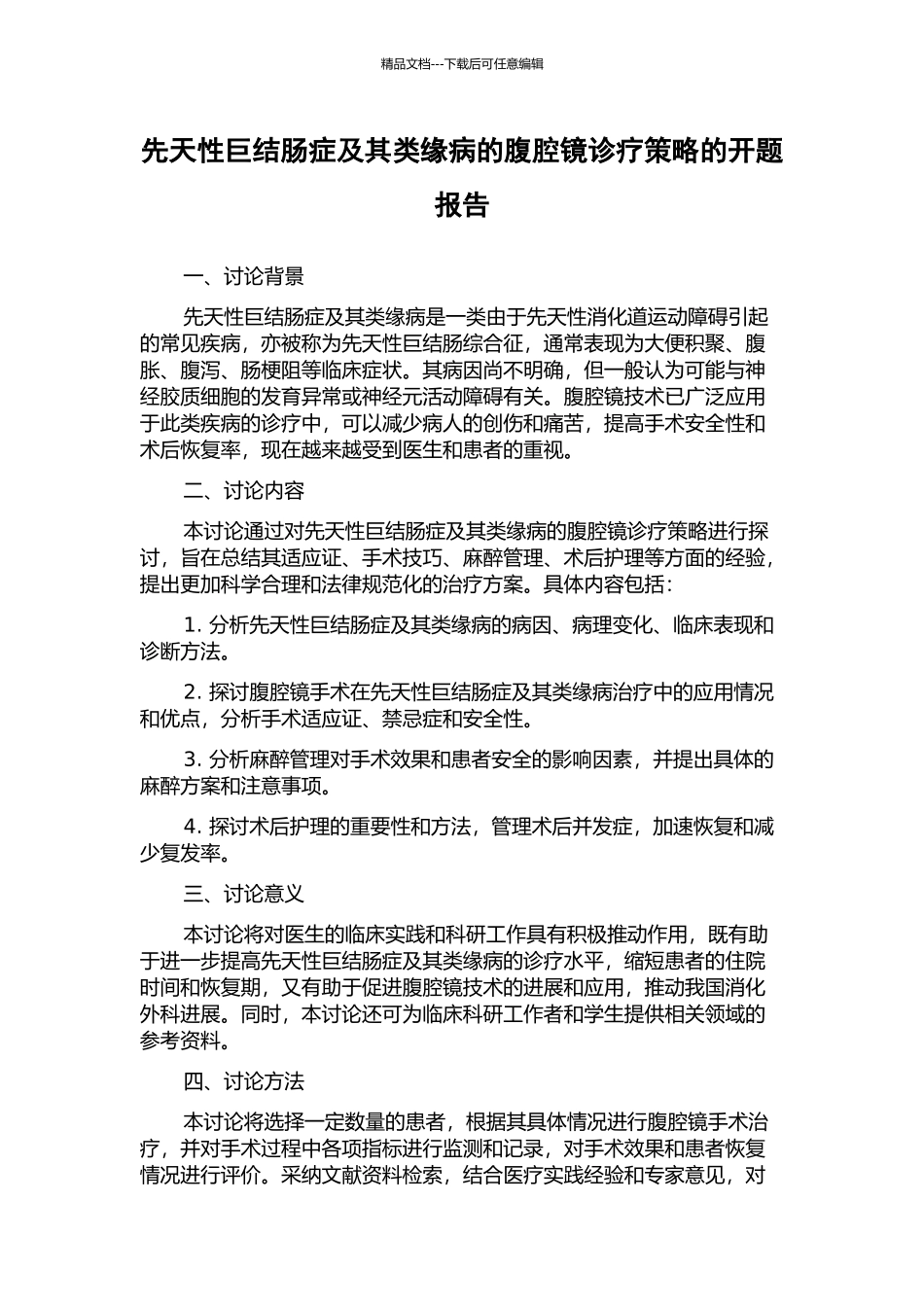 精品文档---下载后可任意编辑

先天性巨结肠症及其类缘病的腹腔镜诊疗策略的开题报告

一、讨论背景

先天性巨结肠症及其类缘病是一类由于先天性消化道运动障碍引起的常见疾病，亦被称为先天性巨结肠综合征，通常表现为大便积聚、腹胀、腹泻、肠梗阻等临床症状。其病因尚不明确，但一般认为可能与神经胶质细胞的发育异常或神经元活动障碍有关。腹腔镜技术已广泛应用于此类疾病的诊疗中，可以减少病人的创伤和痛苦，提高手术安全性和术后恢复率，现在越来越受到医生和患者的重视。

二、讨论内容

本讨论通过对先天性巨结肠症及其类缘病的腹腔镜诊疗策略进行探讨，旨在总结其适应证、手术技巧、麻醉管理、术后护理等方面的经验，提出更加科学合理和法律规范化的治疗方案。具体内容包括：

1. 分析先天性巨结肠症及其类缘病的病因、病理变化、临床表现和诊断方法。

2. 探讨腹腔镜手术在先天性巨结肠症及其类缘病治疗中的应用情况和优点，分析手术适应证、禁忌症和安全性。

3. 分析麻醉管理对手术效果和患者安全的影响因素，并提出具体的麻醉方案和注意事项。

4. 探讨术后护理的重要性和方法，管理术后并发症，加速恢复和减少复发率。

三、讨论意义

本讨论将对医生的临床实践和科研工作具有积极推动作用，既有助于进一步提高先天性巨结肠症及其类缘病的诊疗水平，缩短患者的住院时间和恢复期，又有助于促进腹腔镜技术的进展和应用，推动我国消化外科进展。同时，本讨论还可为临床科研工作者和学生提供相关领域的参考资料。

四、讨论方法

本讨论将选择一定数量的患者，根据其具体情况进行腹腔镜手术治疗，并对手术过程中各项指标进行监测和记录，对手术效果和患者恢复情况进行评价。采纳文献资料检索，结合医疗实践经验和专家意见，对